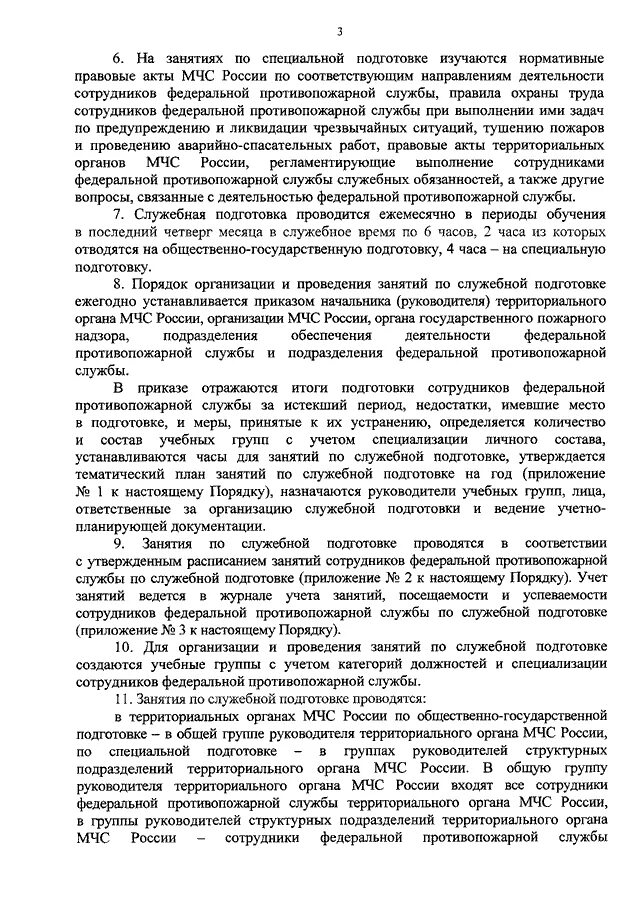 3

6. На занятиях по специальной подготовке изучаются нормативные правовые акты МЧС России по соответствующим направлениям деятельности сотрудников федеральной противопожарной службы, правила охраны труда сотрудников федеральной противопожарной службы при выполнении ими задач по предупреждению и ликвидации чрезвычайных ситуаций, тушению пожаров и проведению аварийно-спасательных работ, правовые акты территориальных органов МЧС России, регламентирующие выполнение сотрудниками федеральной противопожарной службы служебных обязанностей, а также другие вопросы, связанные с деятельностью федеральной противопожарной службы.

7. Служебная подготовка проводится ежемесячно в периоды обучения в последний четверг месяца в служебное время по 6 часов, 2 часа из которых отводятся на общественно-государственную подготовку, 4 часа – на специальную подготовку.

8. Порядок организации и проведения занятий по служебной подготовке ежегодно устанавливается приказом начальника (руководителя) территориального органа МЧС России, организации МЧС России, органа государственного пожарного надзора, подразделения обеспечения деятельности федеральной противопожарной службы и подразделения федеральной противопожарной службы.

В приказе отражаются итоги подготовки сотрудников федеральной противопожарной службы за истекший период, недостатки, имевшие место в подготовке, и меры, принятые к их устранению, определяется количество и состав учебных групп с учетом специализации личного состава, устанавливаются часы для занятий по служебной подготовке, утверждается тематический план занятий по служебной подготовке на год (приложение № 1 к настоящему Порядку), назначаются руководители учебных групп, лица, ответственные за организацию служебной подготовки и ведение учетно-планирующей документации.

9. Занятия по служебной подготовке проводятся в соответствии с утвержденным расписанием занятий сотрудников федеральной противопожарной службы по служебной подготовке (приложение № 2 к настоящему Порядку). Учет занятий ведется в журнале учета занятий, посещаемости и успеваемости сотрудников федеральной противопожарной службы по служебной подготовке (приложение № 3 к настоящему Порядку).

10. Для организации и проведения занятий по служебной подготовке создаются учебные группы с учетом категорий должностей и специализации сотрудников федеральной противопожарной службы.

11. Занятия по служебной подготовке проводятся:

в территориальных органах МЧС России по общественно-государственной подготовке – в общей группе руководителя территориального органа МЧС России, по специальной подготовке – в группах руководителей структурных подразделений территориального органа МЧС России. В общую группу руководителя территориального органа МЧС России входят все сотрудники федеральной противопожарной службы территориального органа МЧС России, в группы руководителей структурных подразделений территориального органа МЧС России – сотрудники федеральной противопожарной службы